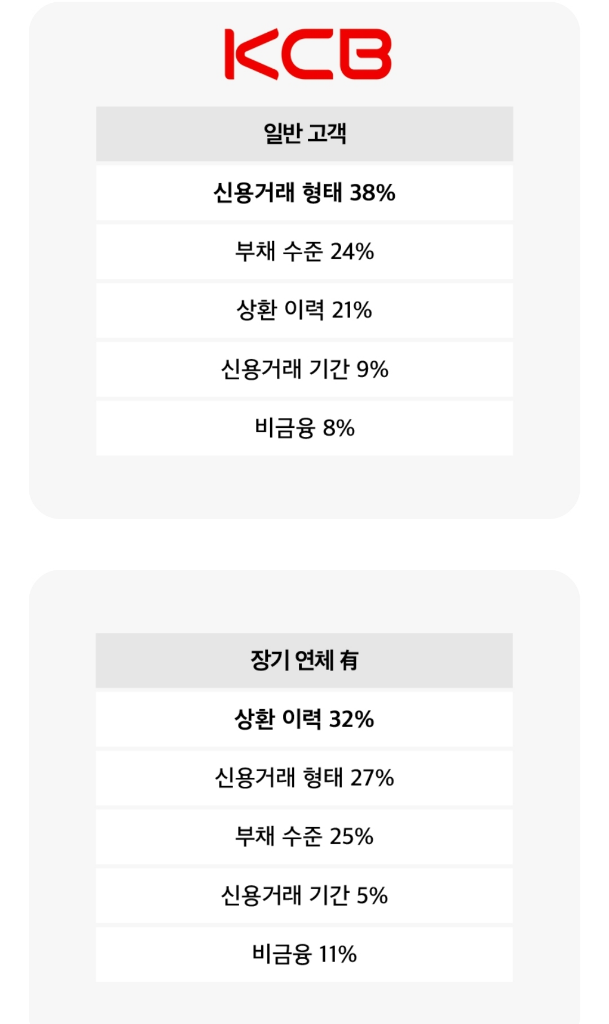 KCB

일반 고객

신용거래 형태 38%

부채 수준 24%

상환 이력 21%

신용거래 기간 9%

비금융 8%

장기 연체 有

상환 이력 32%

신용거래 형태 27%

부채 수준 25%

신용거래 기간 5%

비금융 11%